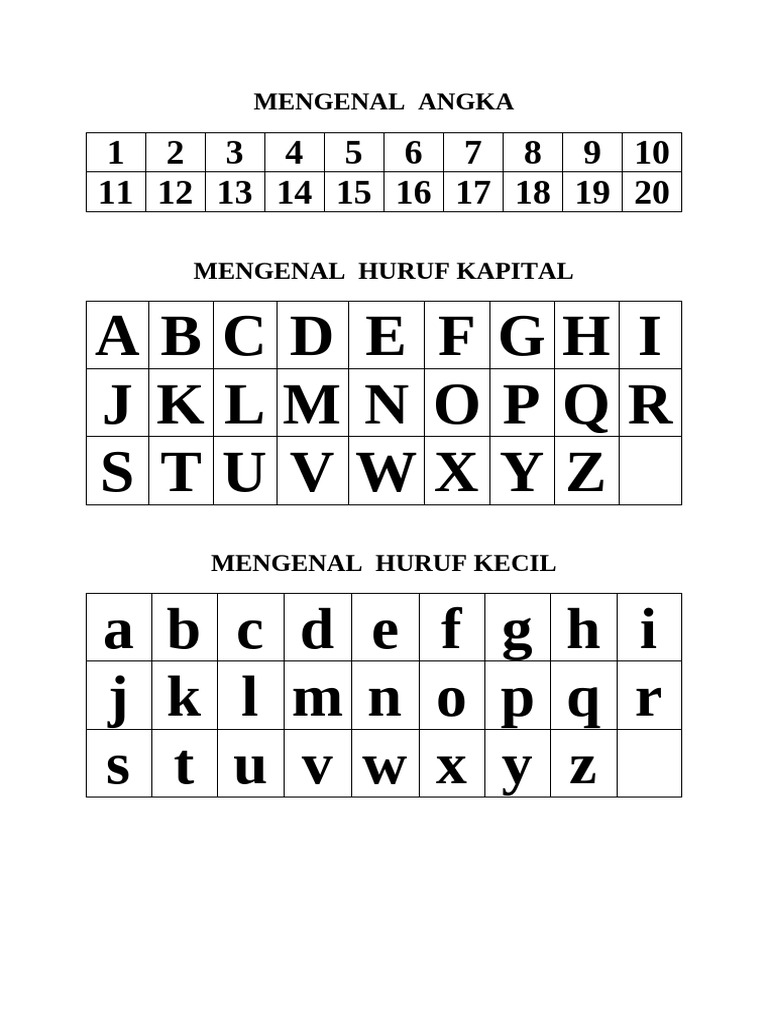 MENGENAL ANGKA

| 1 | 2 | 3 | 4 | 5 | 6 | 7 | 8 | 9 | 10 |
|---|---|---|---|---|---|---|---|---|---|
| 11 | 12 | 13 | 14 | 15 | 16 | 17 | 18 | 19 | 20 |

MENGENAL HURUF KAPITAL

| A | B | C | D | E | F | G | H | I |
|---|---|---|---|---|---|---|---|---|
| J | K | L | M | N | O | P | Q | R |
| S | T | U | V | W | X | Y | Z | |

MENGENAL HURUF KECIL

| a | b | c | d | e | f | g | h | i |
|---|---|---|---|---|---|---|---|---|
| j | k | l | m | n | o | p | q | r |
| s | t | u | v | w | x | y | z | |